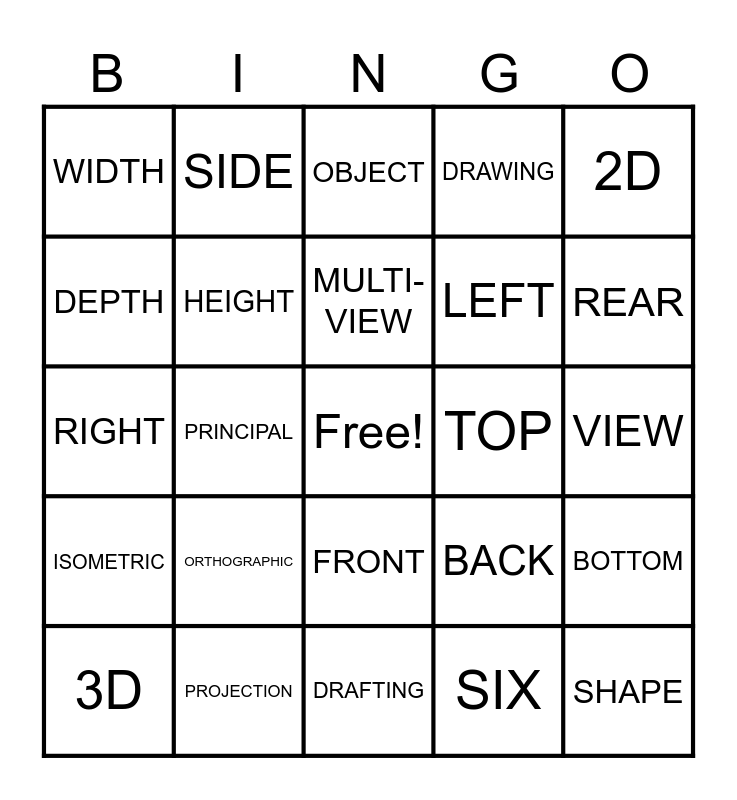 | B | I | N | G | O |
|---|---|---|---|---|
| WIDTH | SIDE | OBJECT | DRAWING | 2D |
| DEPTH | HEIGHT | MULTI-VIEW | LEFT | REAR |
| RIGHT | PRINCIPAL | Free! | TOP | VIEW |
| ISOMETRIC | ORTHOGRAPHIC | FRONT | BACK | BOTTOM |
| 3D | PROJECTION | DRAFTING | SIX | SHAPE |